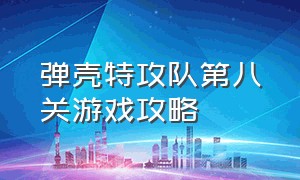 弹壳特攻队第八关游戏攻略